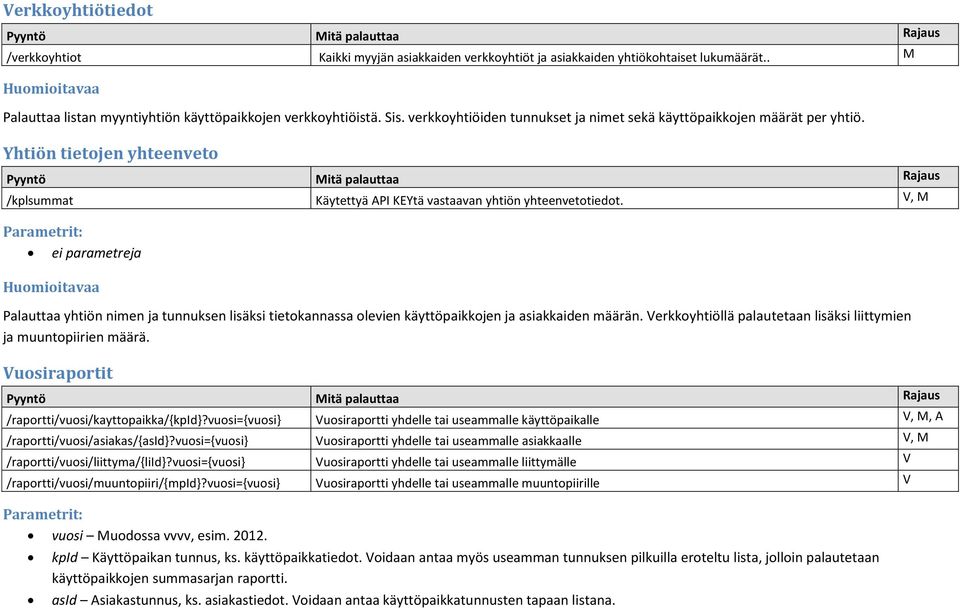 Verkkoyhtiötiedot

| Pyyntö | Mitä palauttaa | Rajaus |
|---|---|---|
| /verkkoyhtiot | Kaikki myyjän asiakkaiden verkkoyhtiöt ja asiakkaiden yhtiökohtaiset lukumäärät.. | M |

Huomioitavaa

Palauttaa listan myyntiyhtiön käyttöpaikkojen verkkoyhtiöistä. Sis. verkkoyhtiöiden tunnukset ja nimet sekä käyttöpaikkojen määrät per yhtiö.

Yhtiön tietojen yhteenveto

| Pyyntö | Mitä palauttaa | Rajaus |
|---|---|---|
| /kplsummat | Käytettyä API KEYtä vastaavan yhtiön yhteenvetotiedot. | V, M |

Parametrit:

• ei parametreja

Huomioitavaa

Palauttaa yhtiön nimen ja tunnuksen lisäksi tietokannassa olevien käyttöpaikkojen ja asiakkaiden määrän. Verkkoyhtiöllä palautetaan lisäksi liittymien ja muuntopiirien määrä.

Vuosiraportit

| Pyyntö | Mitä palauttaa | Rajaus |
|---|---|---|
| /raportti/vuosi/kayttopaikka/{kpId}?vuosi={vuosi} | Vuosiraportti yhdelle tai useammalle käyttöpaikalle | V, M, A |
| /raportti/vuosi/asiakas/{asId}?vuosi={vuosi} | Vuosiraportti yhdelle tai useammalle asiakkaalle | V, M |
| /raportti/vuosi/liittyma/{liId}?vuosi={vuosi} | Vuosiraportti yhdelle tai useammalle liittymälle | V |
| /raportti/vuosi/muuntopiiri/{mpId}?vuosi={vuosi} | Vuosiraportti yhdelle tai useammalle muuntopiirille | V |

Parametrit:

• vuosi – Muodossa vvvv, esim. 2012.
• kpId – Käyttöpaikan tunnus, ks. käyttöpaikkatiedot. Voidaan antaa myös useamman tunnuksen pilkuilla eroteltu lista, jolloin palautetaan käyttöpaikkojen summasarjan raportti.
• asId – Asiakastunnus, ks. asiakastiedot. Voidaan antaa käyttöpaikkatunnusten tapaan listana.